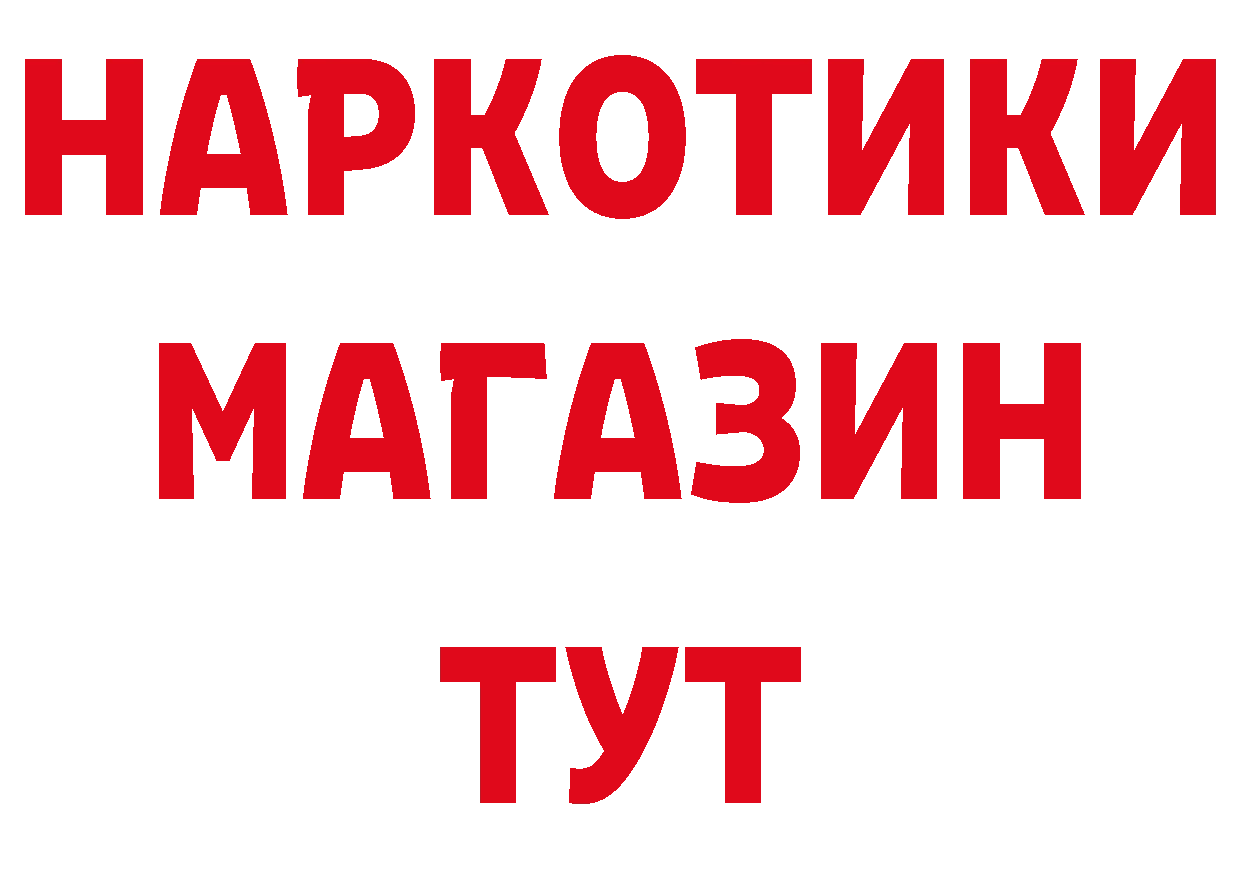 НАРКОТИКИ
МАГАЗИН
ТУТ